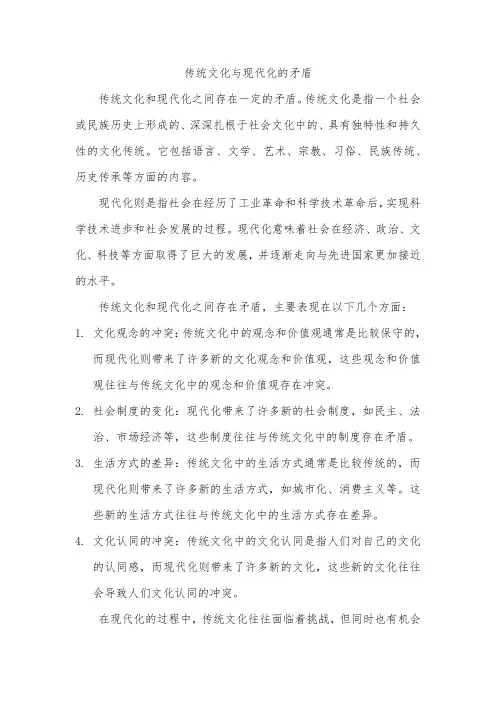 传统文化与现代化的矛盾

传统文化和现代化之间存在一定的矛盾。传统文化是指一个社会或民族历史上形成的、深深扎根于社会文化中的、具有独特性和持久性的文化传统。它包括语言、文学、艺术、宗教、习俗、民族传统、历史传承等方面的内容。

现代化则是指社会在经历了工业革命和科学技术革命后，实现科学技术进步和社会发展的过程。现代化意味着社会在经济、政治、文化、科技等方面取得了巨大的发展，并逐渐走向与先进国家更加接近的水平。

传统文化和现代化之间存在矛盾，主要表现在以下几个方面：

1. 文化观念的冲突：传统文化中的观念和价值观通常是比较保守的，而现代化则带来了许多新的文化观念和价值观，这些观念和价值观往往与传统文化中的观念和价值观存在冲突。

2. 社会制度的变化：现代化带来了许多新的社会制度，如民主、法治、市场经济等，这些制度往往与传统文化中的制度存在矛盾。

3. 生活方式的差异：传统文化中的生活方式通常是比较传统的，而现代化则带来了许多新的生活方式，如城市化、消费主义等。这些新的生活方式往往与传统文化中的生活方式存在差异。

4. 文化认同的冲突：传统文化中的文化认同是指人们对自己的文化的认同感，而现代化则带来了许多新的文化，这些新的文化往往会导致人们文化认同的冲突。

在现代化的过程中，传统文化往往面临着挑战，但同时也有机会